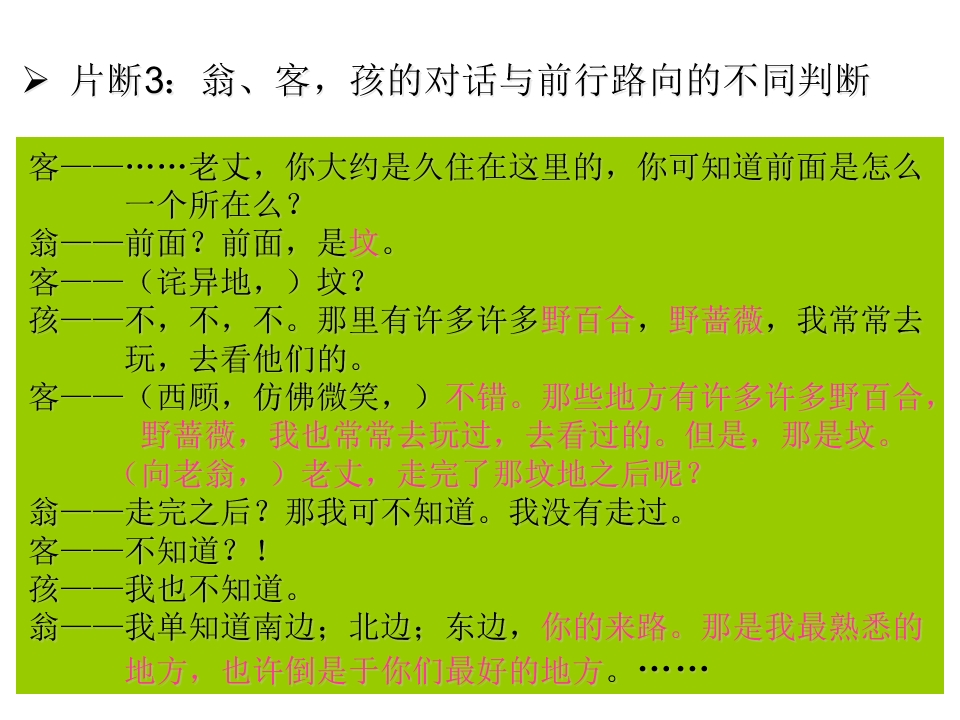 ➢ 片断3：翁、客，孩的对话与前行路向的不同判断

客——……老丈，你大约是久住在这里的，你可知道前面是怎么一个所在么？
翁——前面？前面，是坟。
客——（诧异地，）坟？
孩——不，不，不。那里有许多许多野百合，野蔷薇，我常常去玩，去看他们的。
客——（西顾，仿佛微笑，）不错。那些地方有许多许多野百合，野蔷薇，我也常常去玩过，去看过的。但是，那是坟。（向老翁，）老丈，走完了那坟地之后呢？
翁——走完之后？那我可不知道。我没有走过。
客——不知道？！
孩——我也不知道。
翁——我单知道南边；北边；东边，你的来路。那是我最熟悉的地方，也许倒是于你们最好的地方。……